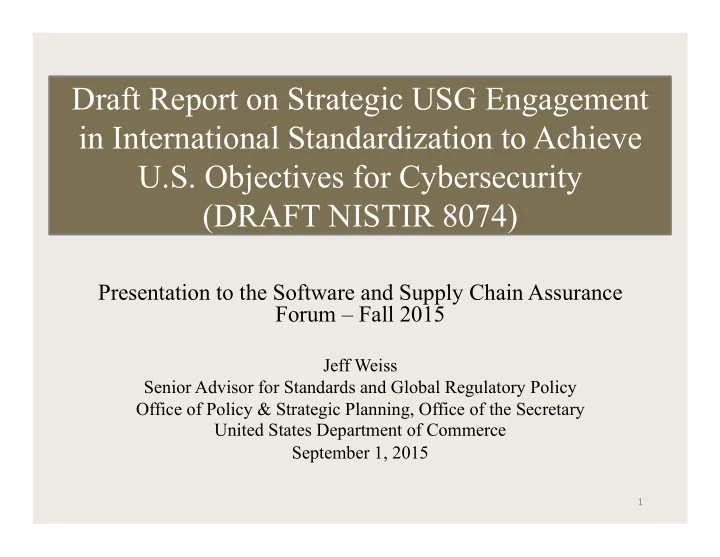 Draft Report on Strategic USG Engagement in International Standardization to Achieve U.S. Objectives for Cybersecurity (DRAFT NISTIR 8074)

Presentation to the Software and Supply Chain Assurance Forum – Fall 2015

Jeff Weiss
Senior Advisor for Standards and Global Regulatory Policy
Office of Policy & Strategic Planning, Office of the Secretary
United States Department of Commerce
September 1, 2015

1